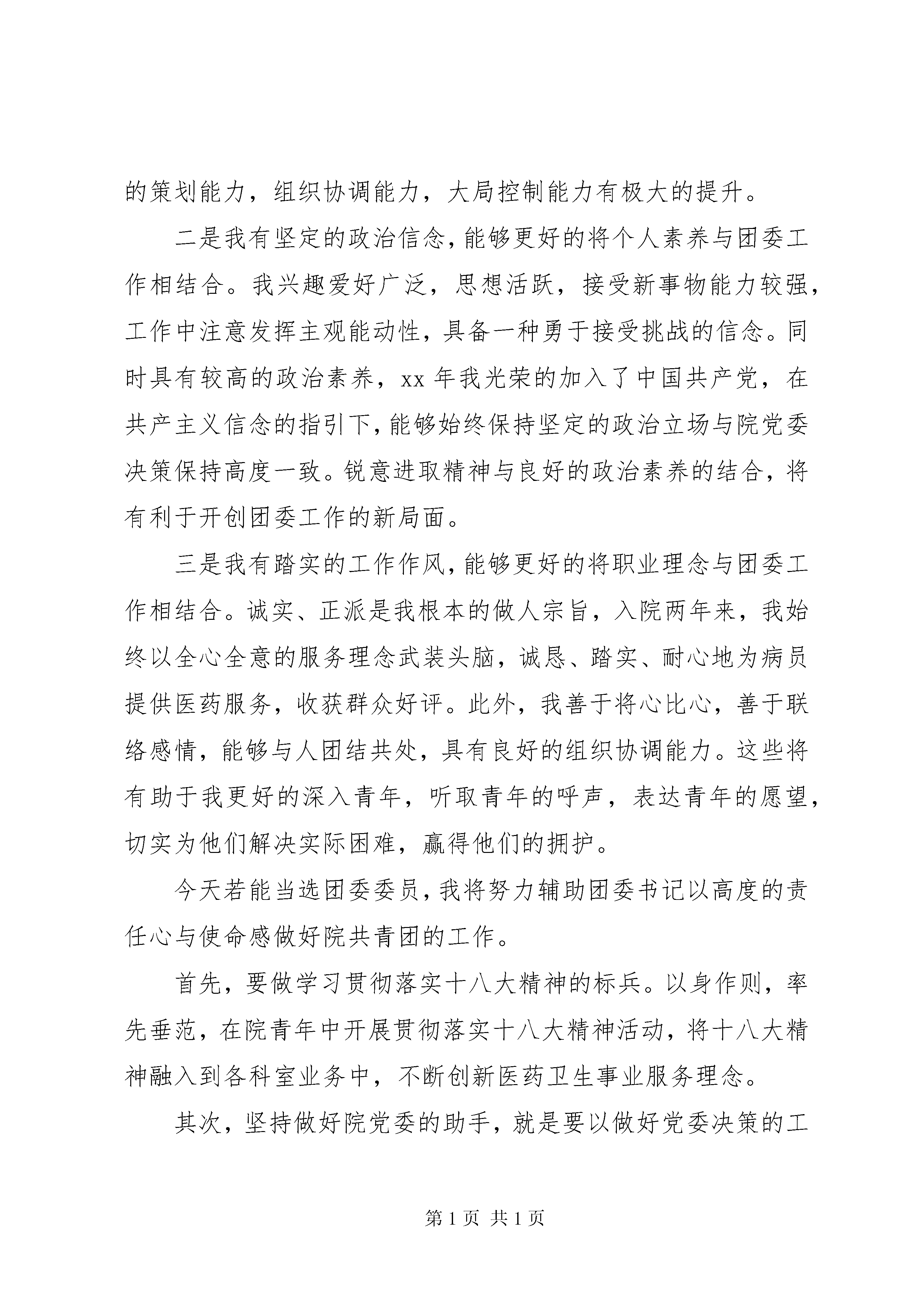 的策划能力，组织协调能力，大局控制能力有极大的提升。

二是我有坚定的政治信念，能够更好的将个人素养与团委工作相结合。我兴趣爱好广泛，思想活跃，接受新事物能力较强，工作中注意发挥主观能动性，具备一种勇于接受挑战的信念。同时具有较高的政治素养，xx 年我光荣的加入了中国共产党，在共产主义信念的指引下，能够始终保持坚定的政治立场与院党委决策保持高度一致。锐意进取精神与良好的政治素养的结合，将有利于开创团委工作的新局面。

三是我有踏实的工作作风，能够更好的将职业理念与团委工作相结合。诚实、正派是我根本的做人宗旨，入院两年来，我始终以全心全意的服务理念武装头脑，诚恳、踏实、耐心地为病员提供医药服务，收获群众好评。此外，我善于将心比心，善于联络感情，能够与人团结共处，具有良好的组织协调能力。这些将有助于我更好的深入青年，听取青年的呼声，表达青年的愿望，切实为他们解决实际困难，赢得他们的拥护。

今天若能当选团委委员，我将努力辅助团委书记以高度的责任心与使命感做好院共青团的工作。

首先，要做学习贯彻落实十八大精神的标兵。以身作则，率先垂范，在院青年中开展贯彻落实十八大精神活动，将十八大精神融入到各科室业务中，不断创新医药卫生事业服务理念。

其次，坚持做好院党委的助手，就是要以做好党委决策的工

第 1 页 共 1 页